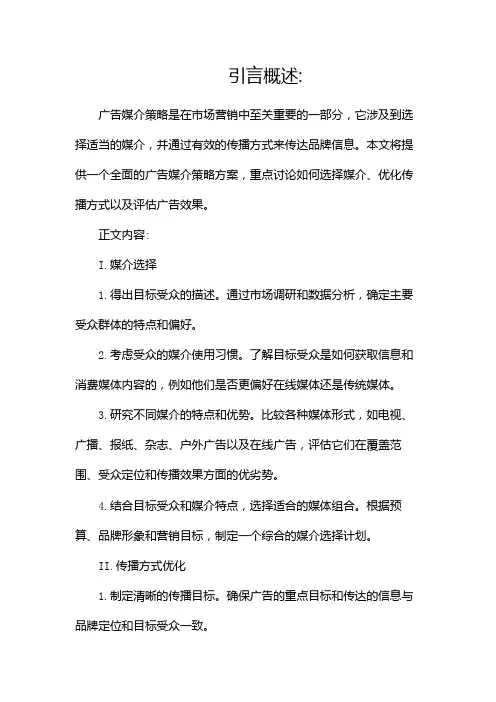 引言概述:

广告媒介策略是在市场营销中至关重要的一部分，它涉及到选择适当的媒介，并通过有效的传播方式来传达品牌信息。本文将提供一个全面的广告媒介策略方案，重点讨论如何选择媒介、优化传播方式以及评估广告效果。

正文内容:

I. 媒介选择

1. 得出目标受众的描述。通过市场调研和数据分析，确定主要受众群体的特点和偏好。

2. 考虑受众的媒介使用习惯。了解目标受众是如何获取信息和消费媒体内容的，例如他们是否更偏好在线媒体还是传统媒体。

3. 研究不同媒介的特点和优势。比较各种媒体形式，如电视、广播、报纸、杂志、户外广告以及在线广告，评估它们在覆盖范围、受众定位和传播效果方面的优劣势。

4. 结合目标受众和媒介特点，选择适合的媒体组合。根据预算、品牌形象和营销目标，制定一个综合的媒介选择计划。

II. 传播方式优化

1. 制定清晰的传播目标。确保广告的重点目标和传达的信息与品牌定位和目标受众一致。